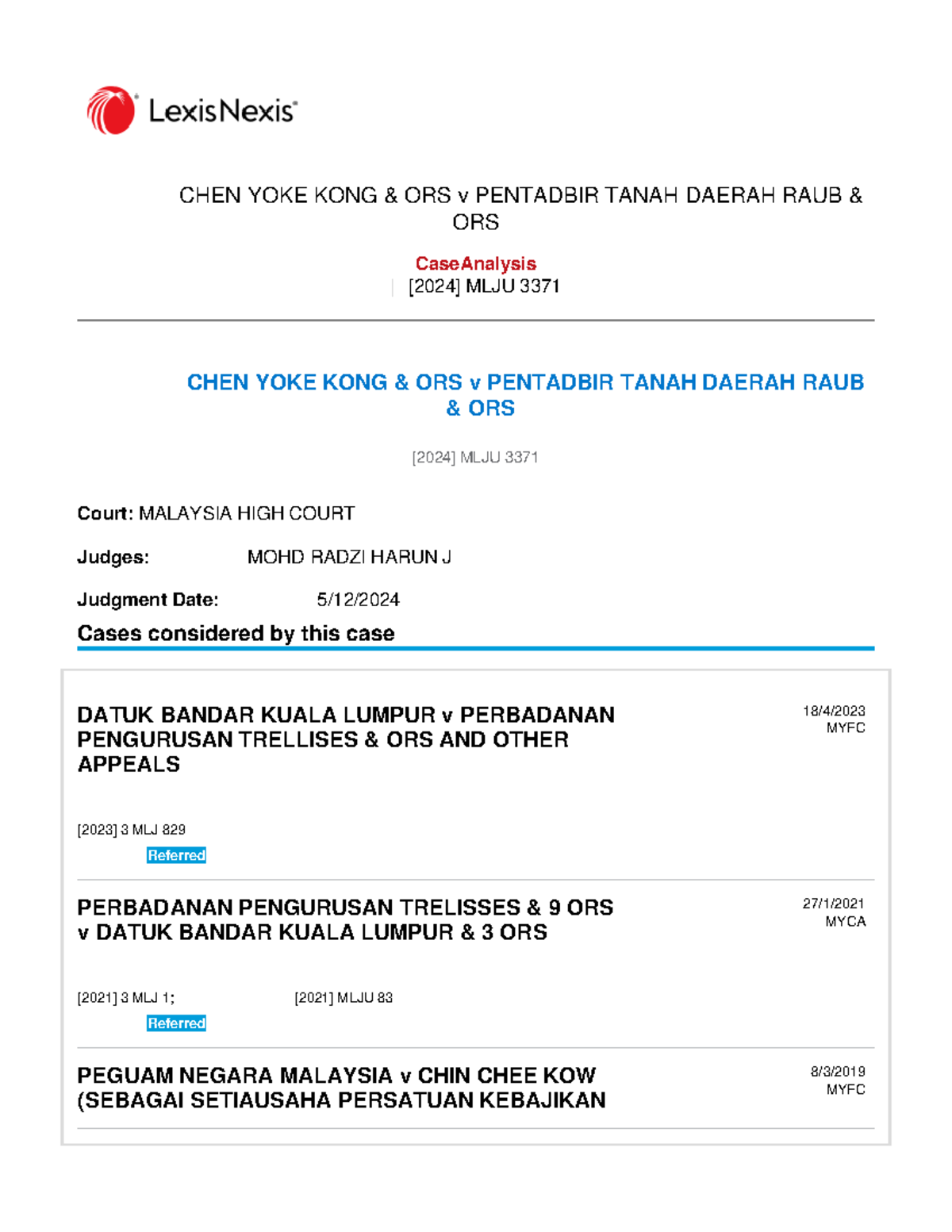 LexisNexis®

CHEN YOKE KONG & ORS v PENTADBIR TANAH DAERAH RAUB & ORS

CaseAnalysis
| [2024] MLJU 3371

CHEN YOKE KONG & ORS v PENTADBIR TANAH DAERAH RAUB & ORS

[2024] MLJU 3371

Court: MALAYSIA HIGH COURT

Judges: MOHD RADZI HARUN J

Judgment Date: 5/12/2024

Cases considered by this case

DATUK BANDAR KUALA LUMPUR v PERBADANAN PENGURUSAN TRELLISES & ORS AND OTHER APPEALS

18/4/2023
MYFC

[2023] 3 MLJ 829

Referred

PERBADANAN PENGURUSAN TRELISSES & 9 ORS v DATUK BANDAR KUALA LUMPUR & 3 ORS

27/1/2021
MYCA

[2021] 3 MLJ 1; [2021] MLJU 83

Referred

PEGUAM NEGARA MALAYSIA v CHIN CHEE KOW (SEBAGAI SETIAUSAHA PERSATUAN KEBAJIKAN

8/3/2019
MYFC